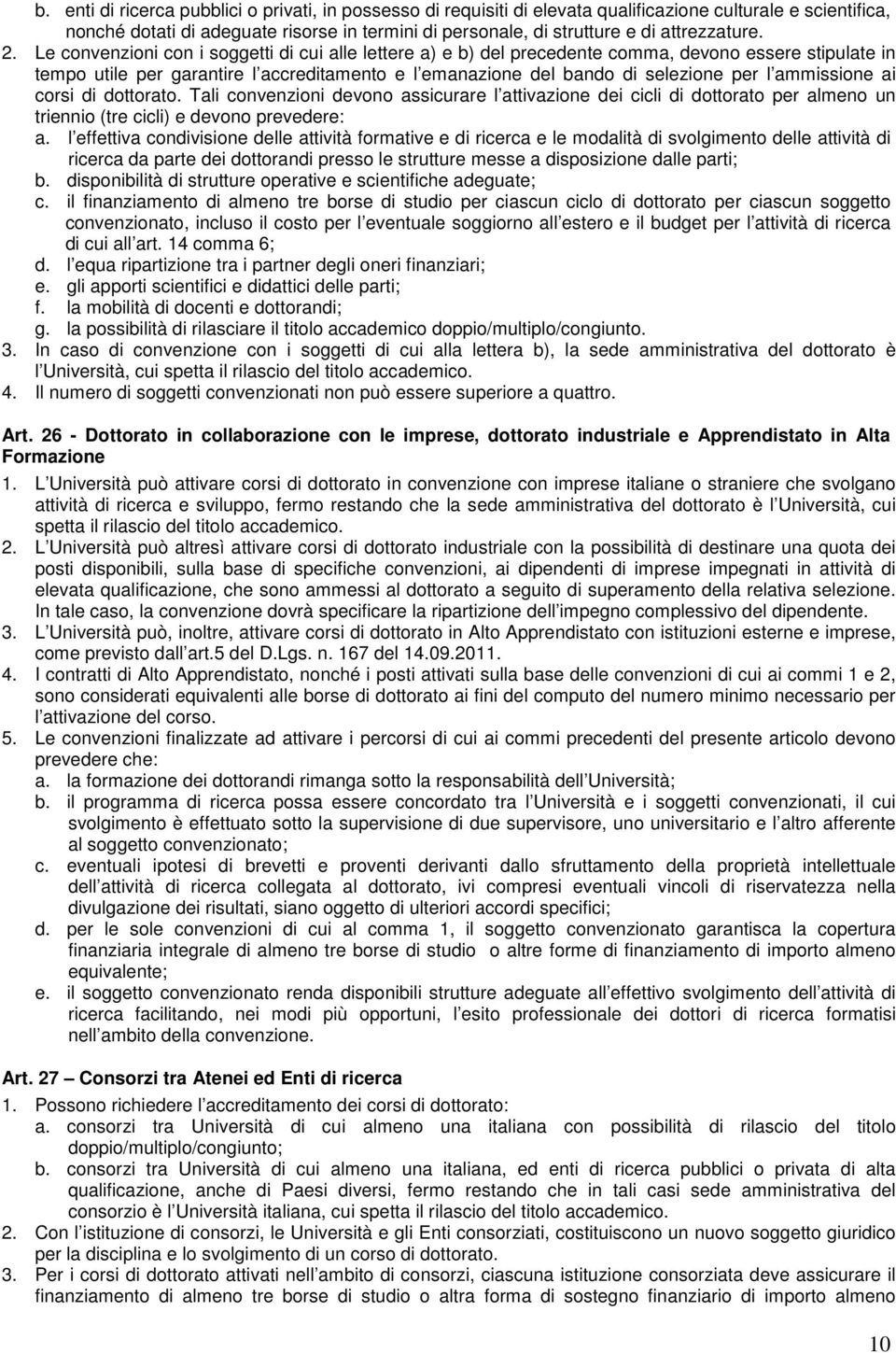 b. enti di ricerca pubblici o privati, in possesso di requisiti di elevata qualificazione culturale e scientifica, nonché dotati di adeguate risorse in termini di personale, di strutture e di attrezzature.
2. Le convenzioni con i soggetti di cui alle lettere a) e b) del precedente comma, devono essere stipulate in tempo utile per garantire l accreditamento e l emanazione del bando di selezione per l ammissione ai corsi di dottorato. Tali convenzioni devono assicurare l attivazione dei cicli di dottorato per almeno un triennio (tre cicli) e devono prevedere:
a. l effettiva condivisione delle attività formative e di ricerca e le modalità di svolgimento delle attività di ricerca da parte dei dottorandi presso le strutture messe a disposizione dalle parti;
b. disponibilità di strutture operative e scientifiche adeguate;
c. il finanziamento di almeno tre borse di studio per ciascun ciclo di dottorato per ciascun soggetto convenzionato, incluso il costo per l eventuale soggiorno all estero e il budget per l attività di ricerca di cui all art. 14 comma 6;
d. l equa ripartizione tra i partner degli oneri finanziari;
e. gli apporti scientifici e didattici delle parti;
f. la mobilità di docenti e dottorandi;
g. la possibilità di rilasciare il titolo accademico doppio/multiplo/congiunto.
3. In caso di convenzione con i soggetti di cui alla lettera b), la sede amministrativa del dottorato è l Università, cui spetta il rilascio del titolo accademico.
4. Il numero di soggetti convenzionati non può essere superiore a quattro.

Art. 26 - Dottorato in collaborazione con le imprese, dottorato industriale e Apprendistato in Alta Formazione
1. L Università può attivare corsi di dottorato in convenzione con imprese italiane o straniere che svolgano attività di ricerca e sviluppo, fermo restando che la sede amministrativa del dottorato è l Università, cui spetta il rilascio del titolo accademico.
2. L Università può altresì attivare corsi di dottorato industriale con la possibilità di destinare una quota dei posti disponibili, sulla base di specifiche convenzioni, ai dipendenti di imprese impegnati in attività di elevata qualificazione, che sono ammessi al dottorato a seguito di superamento della relativa selezione. In tale caso, la convenzione dovrà specificare la ripartizione dell impegno complessivo del dipendente.
3. L Università può, inoltre, attivare corsi di dottorato in Alto Apprendistato con istituzioni esterne e imprese, come previsto dall art.5 del D.Lgs. n. 167 del 14.09.2011.
4. I contratti di Alto Apprendistato, nonché i posti attivati sulla base delle convenzioni di cui ai commi 1 e 2, sono considerati equivalenti alle borse di dottorato ai fini del computo del numero minimo necessario per l attivazione del corso.
5. Le convenzioni finalizzate ad attivare i percorsi di cui ai commi precedenti del presente articolo devono prevedere che:
a. la formazione dei dottorandi rimanga sotto la responsabilità dell Università;
b. il programma di ricerca possa essere concordato tra l Università e i soggetti convenzionati, il cui svolgimento è effettuato sotto la supervisione di due supervisore, uno universitario e l altro afferente al soggetto convenzionato;
c. eventuali ipotesi di brevetti e proventi derivanti dallo sfruttamento della proprietà intellettuale dell attività di ricerca collegata al dottorato, ivi compresi eventuali vincoli di riservatezza nella divulgazione dei risultati, siano oggetto di ulteriori accordi specifici;
d. per le sole convenzioni di cui al comma 1, il soggetto convenzionato garantisca la copertura finanziaria integrale di almeno tre borse di studio o altre forme di finanziamento di importo almeno equivalente;
e. il soggetto convenzionato renda disponibili strutture adeguate all effettivo svolgimento dell attività di ricerca facilitando, nei modi più opportuni, l esito professionale dei dottori di ricerca formatisi nell ambito della convenzione.

Art. 27 – Consorzi tra Atenei ed Enti di ricerca
1. Possono richiedere l accreditamento dei corsi di dottorato:
a. consorzi tra Università di cui almeno una italiana con possibilità di rilascio del titolo doppio/multiplo/congiunto;
b. consorzi tra Università di cui almeno una italiana, ed enti di ricerca pubblici o privata di alta qualificazione, anche di Paesi diversi, fermo restando che in tali casi sede amministrativa del consorzio è l Università italiana, cui spetta il rilascio del titolo accademico.
2. Con l istituzione di consorzi, le Università e gli Enti consorziati, costituiscono un nuovo soggetto giuridico per la disciplina e lo svolgimento di un corso di dottorato.
3. Per i corsi di dottorato attivati nell ambito di consorzi, ciascuna istituzione consorziata deve assicurare il finanziamento di almeno tre borse di studio o altra forma di sostegno finanziario di importo almeno

10